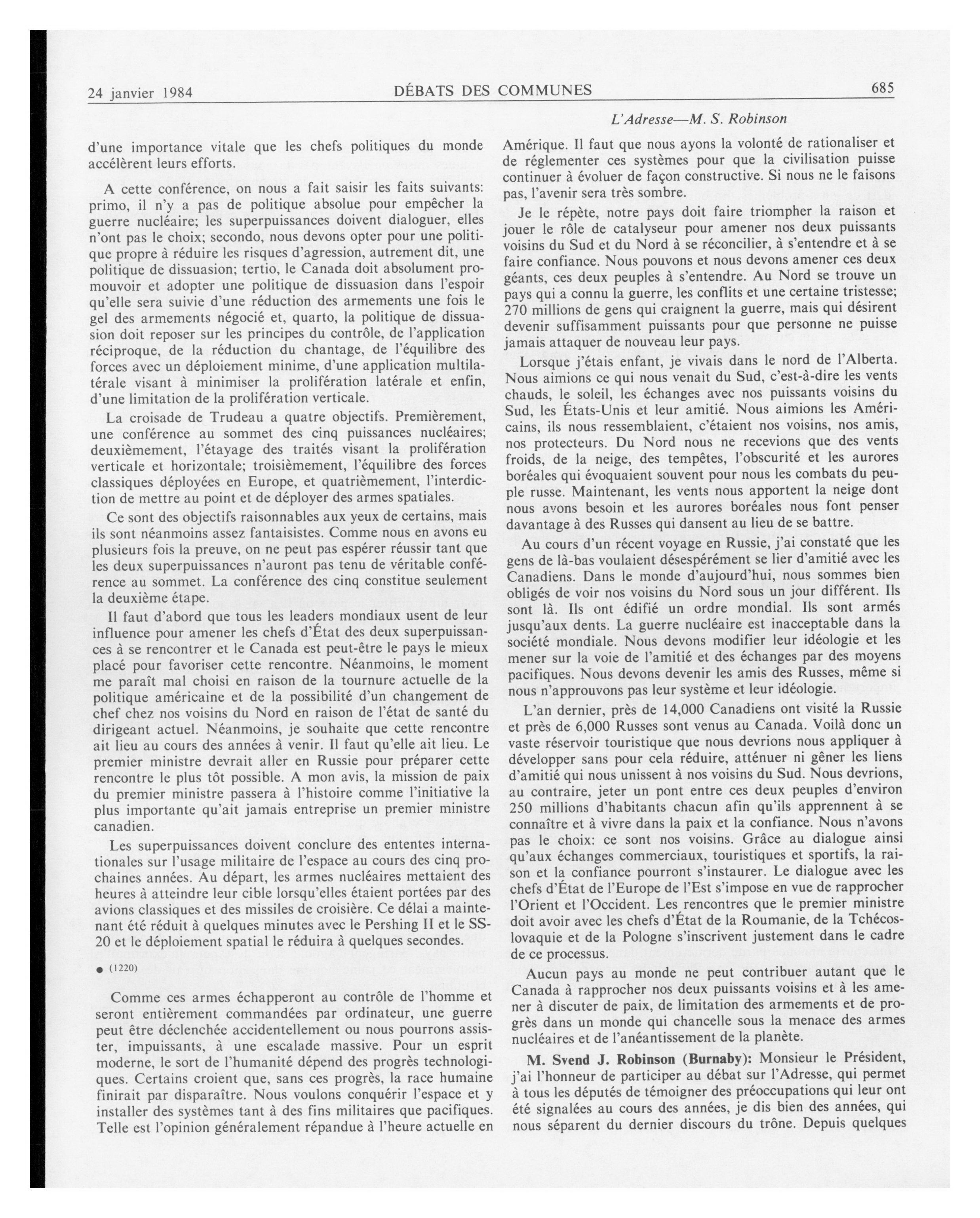 24 janvier 1984 DÉBATS DES COMMUNES 685

L'Adresse—M. S. Robinson

d'une importance vitale que les chefs politiques du monde accélèrent leurs efforts.

A cette conférence, on nous a fait saisir les faits suivants: primo, il n'y a pas de politique absolue pour empêcher la guerre nucléaire; les superpuissances doivent dialoguer, elles n'ont pas le choix; secondo, nous devons opter pour une politique propre à réduire les risques d'agression, autrement dit, une politique de dissuasion; tertio, le Canada doit absolument promouvoir et adopter une politique de dissuasion dans l'espoir qu'elle sera suivie d'une réduction des armements une fois le gel des armements négocié et, quarto, la politique de dissuasion doit reposer sur les principes du contrôle, de l'application réciproque, de la réduction du chantage, de l'équilibre des forces avec un déploiement minime, d'une application multilatérale visant à minimiser la prolifération latérale et enfin, d'une limitation de la prolifération verticale.

La croisade de Trudeau a quatre objectifs. Premièrement, une conférence au sommet des cinq puissances nucléaires; deuxièmement, l'étayage des traités visant la prolifération verticale et horizontale; troisièmement, l'équilibre des forces classiques déployées en Europe, et quatrièmement, l'interdiction de mettre au point et de déployer des armes spatiales.

Ce sont des objectifs raisonnables aux yeux de certains, mais ils sont néanmoins assez fantaisistes. Comme nous en avons eu plusieurs fois la preuve, on ne peut pas espérer réussir tant que les deux superpuissances n'auront pas tenu de véritable conférence au sommet. La conférence des cinq constitue seulement la deuxième étape.

Il faut d'abord que tous les leaders mondiaux usent de leur influence pour amener les chefs d'État des deux superpuissances à se rencontrer et le Canada est peut-être le pays le mieux placé pour favoriser cette rencontre. Néanmoins, le moment me paraît mal choisi en raison de la tournure actuelle de la politique américaine et de la possibilité d'un changement de chef chez nos voisins du Nord en raison de l'état de santé du dirigeant actuel. Néanmoins, je souhaite que cette rencontre ait lieu au cours des années à venir. Il faut qu'elle ait lieu. Le premier ministre devrait aller en Russie pour préparer cette rencontre le plus tôt possible. A mon avis, la mission de paix du premier ministre passera à l'histoire comme l'initiative la plus importante qu'ait jamais entreprise un premier ministre canadien.

Les superpuissances doivent conclure des ententes internationales sur l'usage militaire de l'espace au cours des cinq prochaines années. Au départ, les armes nucléaires mettaient des heures à atteindre leur cible lorsqu'elles étaient portées par des avions classiques et des missiles de croisière. Ce délai a maintenant été réduit à quelques minutes avec le Pershing II et le SS-20 et le déploiement spatial le réduira à quelques secondes.

● (1220)

Comme ces armes échapperont au contrôle de l'homme et seront entièrement commandées par ordinateur, une guerre peut être déclenchée accidentellement ou nous pourrons assister, impuissants, à une escalade massive. Pour un esprit moderne, le sort de l'humanité dépend des progrès technologiques. Certains croient que, sans ces progrès, la race humaine finirait par disparaître. Nous voulons conquérir l'espace et y installer des systèmes tant à des fins militaires que pacifiques. Telle est l'opinion généralement répandue à l'heure actuelle en Amérique. Il faut que nous ayons la volonté de rationaliser et de réglementer ces systèmes pour que la civilisation puisse continuer à évoluer de façon constructive. Si nous ne le faisons pas, l'avenir sera très sombre.

Je le répète, notre pays doit faire triompher la raison et jouer le rôle de catalyseur pour amener nos deux puissants voisins du Sud et du Nord à se réconcilier, à s'entendre et à se faire confiance. Nous pouvons et nous devons amener ces deux géants, ces deux peuples à s'entendre. Au Nord se trouve un pays qui a connu la guerre, les conflits et une certaine tristesse; 270 millions de gens qui craignent la guerre, mais qui désirent devenir suffisamment puissants pour que personne ne puisse jamais attaquer de nouveau leur pays.

Lorsque j'étais enfant, je vivais dans le nord de l'Alberta. Nous aimions ce qui nous venait du Sud, c'est-à-dire les vents chauds, le soleil, les échanges avec nos puissants voisins du Sud, les États-Unis et leur amitié. Nous aimions les Américains, ils nous ressemblaient, c'étaient nos voisins, nos amis, nos protecteurs. Du Nord nous ne recevions que des vents froids, de la neige, des tempêtes, l'obscurité et les aurores boréales qui évoquaient souvent pour nous les combats du peuple russe. Maintenant, les vents nous apportent la neige dont nous avons besoin et les aurores boréales nous font penser davantage à des Russes qui dansent au lieu de se battre.

Au cours d'un récent voyage en Russie, j'ai constaté que les gens de là-bas voulaient désespérément se lier d'amitié avec les Canadiens. Dans le monde d'aujourd'hui, nous sommes bien obligés de voir nos voisins du Nord sous un jour différent. Ils sont là. Ils ont édifié un ordre mondial. Ils sont armés jusqu'aux dents. La guerre nucléaire est inacceptable dans la société mondiale. Nous devons modifier leur idéologie et les mener sur la voie de l'amitié et des échanges par des moyens pacifiques. Nous devons devenir les amis des Russes, même si nous n'approuvons pas leur système et leur idéologie.

L'an dernier, près de 14,000 Canadiens ont visité la Russie et près de 6,000 Russes sont venus au Canada. Voilà donc un vaste réservoir touristique que nous devrions nous appliquer à développer sans pour cela réduire, atténuer ni gêner les liens d'amitié qui nous unissent à nos voisins du Sud. Nous devrions, au contraire, jeter un pont entre ces deux peuples d'environ 250 millions d'habitants chacun afin qu'ils apprennent à se connaître et à vivre dans la paix et la confiance. Nous n'avons pas le choix: ce sont nos voisins. Grâce au dialogue ainsi qu'aux échanges commerciaux, touristiques et sportifs, la raison et la confiance pourront s'instaurer. Le dialogue avec les chefs d'État de l'Europe de l'Est s'impose en vue de rapprocher l'Orient et l'Occident. Les rencontres que le premier ministre doit avoir avec les chefs d'État de la Roumanie, de la Tchécoslovaquie et de la Pologne s'inscrivent justement dans le cadre de ce processus.

Aucun pays au monde ne peut contribuer autant que le Canada à rapprocher nos deux puissants voisins et à les amener à discuter de paix, de limitation des armements et de progrès dans un monde qui chancelle sous la menace des armes nucléaires et de l'anéantissement de la planète.

M. Svend J. Robinson (Burnaby): Monsieur le Président, j'ai l'honneur de participer au débat sur l'Adresse, qui permet à tous les députés de témoigner des préoccupations qui leur ont été signalées au cours des années, je dis bien des années, qui nous séparent du dernier discours du trône. Depuis quelques